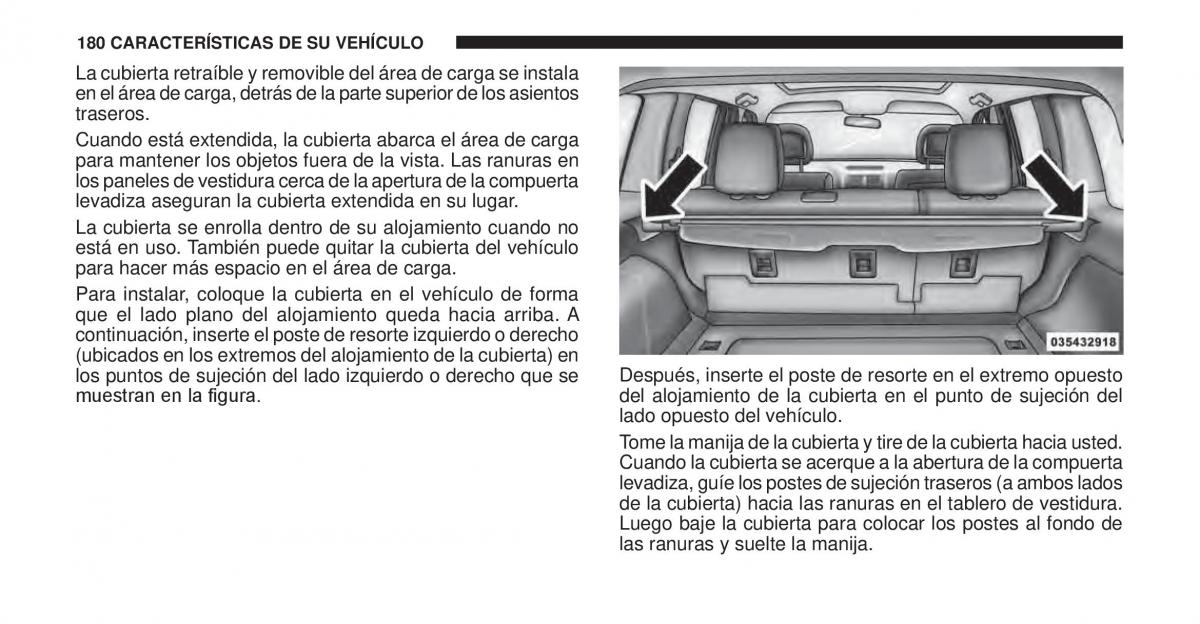 180 CARACTERÍSTICAS DE SU VEHÍCULO

La cubierta retraíble y removible del área de carga se instala en el área de carga, detrás de la parte superior de los asientos traseros.

Cuando está extendida, la cubierta abarca el área de carga para mantener los objetos fuera de la vista. Las ranuras en los paneles de vestidura cerca de la apertura de la compuerta levadiza aseguran la cubierta extendida en su lugar.

La cubierta se enrolla dentro de su alojamiento cuando no está en uso. También puede quitar la cubierta del vehículo para hacer más espacio en el área de carga.

Para instalar, coloque la cubierta en el vehículo de forma que el lado plano del alojamiento queda hacia arriba. A continuación, inserte el poste de resorte izquierdo o derecho (ubicados en los extremos del alojamiento de la cubierta) en los puntos de sujeción del lado izquierdo o derecho que se muestran en la figura.

035432918

Después, inserte el poste de resorte en el extremo opuesto del alojamiento de la cubierta en el punto de sujeción del lado opuesto del vehículo.

Tome la manija de la cubierta y tire de la cubierta hacia usted. Cuando la cubierta se acerque a la abertura de la compuerta levadiza, guíe los postes de sujeción traseros (a ambos lados de la cubierta) hacia las ranuras en el tablero de vestidura. Luego baje la cubierta para colocar los postes al fondo de las ranuras y suelte la manija.